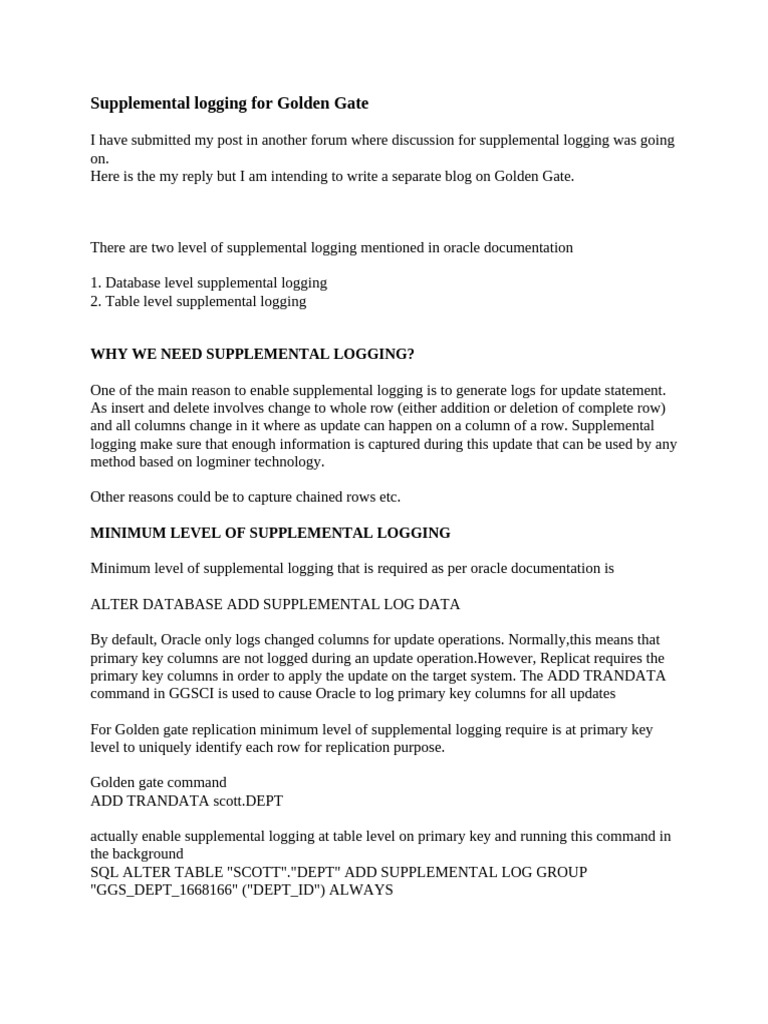 Supplemental logging for Golden Gate

I have submitted my post in another forum where discussion for supplemental logging was going on.
Here is the my reply but I am intending to write a separate blog on Golden Gate.

There are two level of supplemental logging mentioned in oracle documentation

1. Database level supplemental logging
2. Table level supplemental logging

WHY WE NEED SUPPLEMENTAL LOGGING?

One of the main reason to enable supplemental logging is to generate logs for update statement. As insert and delete involves change to whole row (either addition or deletion of complete row) and all columns change in it where as update can happen on a column of a row. Supplemental logging make sure that enough information is captured during this update that can be used by any method based on logminer technology.

Other reasons could be to capture chained rows etc.

MINIMUM LEVEL OF SUPPLEMENTAL LOGGING

Minimum level of supplemental logging that is required as per oracle documentation is

ALTER DATABASE ADD SUPPLEMENTAL LOG DATA

By default, Oracle only logs changed columns for update operations. Normally,this means that primary key columns are not logged during an update operation.However, Replicat requires the primary key columns in order to apply the update on the target system. The ADD TRANDATA command in GGSCI is used to cause Oracle to log primary key columns for all updates

For Golden gate replication minimum level of supplemental logging require is at primary key level to uniquely identify each row for replication purpose.

Golden gate command
ADD TRANDATA scott.DEPT

actually enable supplemental logging at table level on primary key and running this command in the background
SQL ALTER TABLE "SCOTT"."DEPT" ADD SUPPLEMENTAL LOG GROUP "GGS_DEPT_1668166" ("DEPT_ID") ALWAYS